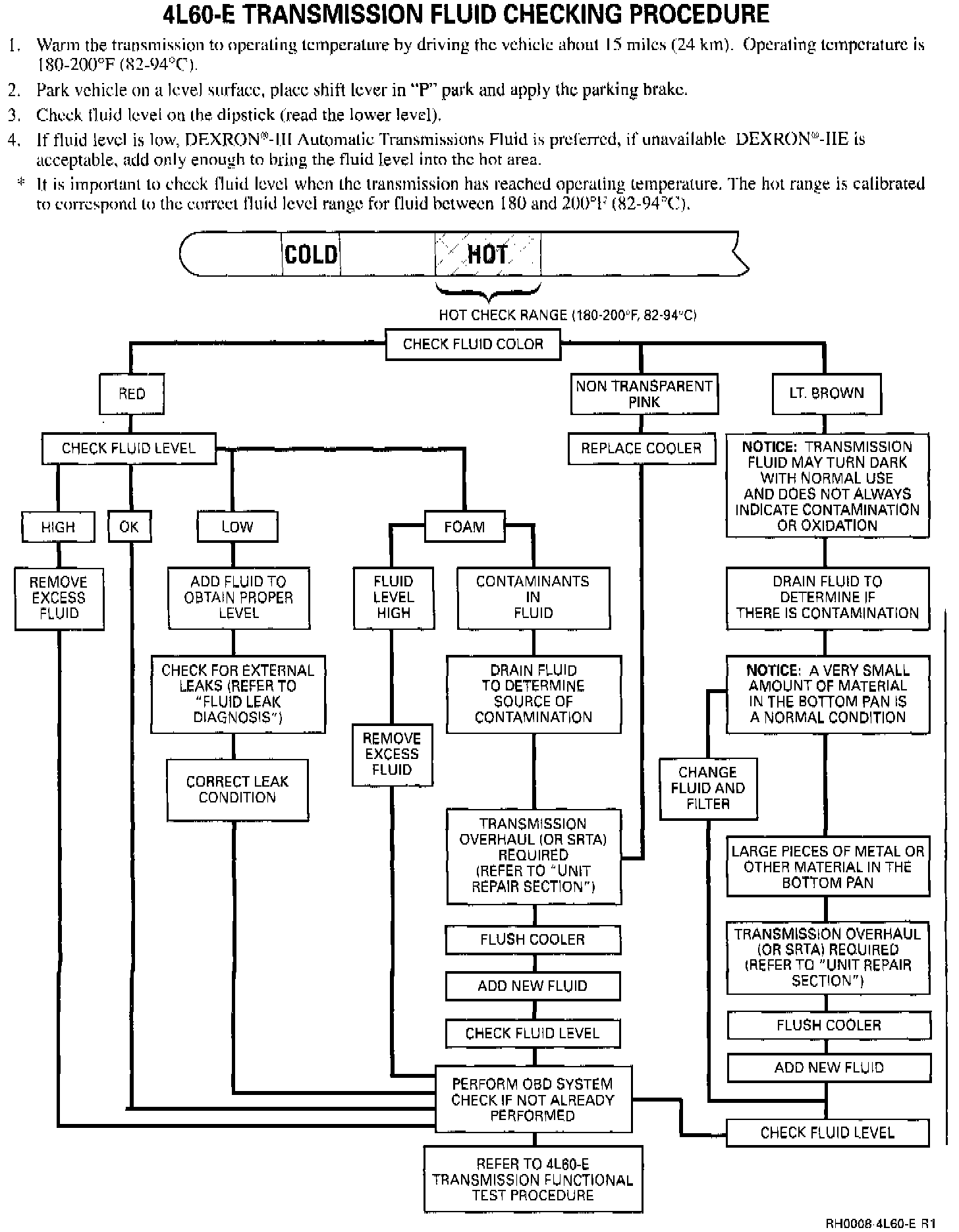 4L60-E TRANSMISSION FLUID CHECKING PROCEDURE

1. Warm the transmission to operating temperature by driving the vehicle about 15 miles (24 km). Operating temperature is 180-200°F (82-94°C).

2. Park vehicle on a level surface, place shift lever in "P" park and apply the parking brake.

3. Check fluid level on the dipstick (read the lower level).

4. If fluid level is low, DEXRON®-III Automatic Transmissions Fluid is preferred, if unavailable DEXRON®-IIE is acceptable, add only enough to bring the fluid level into the hot area.

* It is important to check fluid level when the transmission has reached operating temperature. The hot range is calibrated to correspond to the correct fluid level range for fluid between 180 and 200°F (82-94°C).

COLD

HOT

HOT CHECK RANGE (180-200°F, 82-94°C)

CHECK FLUID COLOR

RED

NON TRANSPARENT PINK

LT. BROWN

CHECK FLUID LEVEL

REPLACE COOLER

NOTICE: TRANSMISSION FLUID MAY TURN DARK WITH NORMAL USE AND DOES NOT ALWAYS INDICATE CONTAMINATION OR OXIDATION

HIGH

OK

LOW

FOAM

REMOVE EXCESS FLUID

ADD FLUID TO OBTAIN PROPER LEVEL

FLUID LEVEL HIGH

CONTAMINANTS IN FLUID

DRAIN FLUID TO DETERMINE IF THERE IS CONTAMINATION

CHECK FOR EXTERNAL LEAKS (REFER TO "FLUID LEAK DIAGNOSIS")

DRAIN FLUID TO DETERMINE SOURCE OF CONTAMINATION

NOTICE: A VERY SMALL AMOUNT OF MATERIAL IN THE BOTTOM PAN IS A NORMAL CONDITION

REMOVE EXCESS FLUID

CORRECT LEAK CONDITION

CHANGE FLUID AND FILTER

TRANSMISSION OVERHAUL (OR SRTA) REQUIRED (REFER TO "UNIT REPAIR SECTION")

LARGE PIECES OF METAL OR OTHER MATERIAL IN THE BOTTOM PAN

FLUSH COOLER

TRANSMISSION OVERHAUL (OR SRTA) REQUIRED (REFER TO "UNIT REPAIR SECTION")

ADD NEW FLUID

CHECK FLUID LEVEL

FLUSH COOLER

ADD NEW FLUID

PERFORM OBD SYSTEM CHECK IF NOT ALREADY PERFORMED

CHECK FLUID LEVEL

REFER TO 4L60-E TRANSMISSION FUNCTIONAL TEST PROCEDURE

RH0008-4L60-E R1